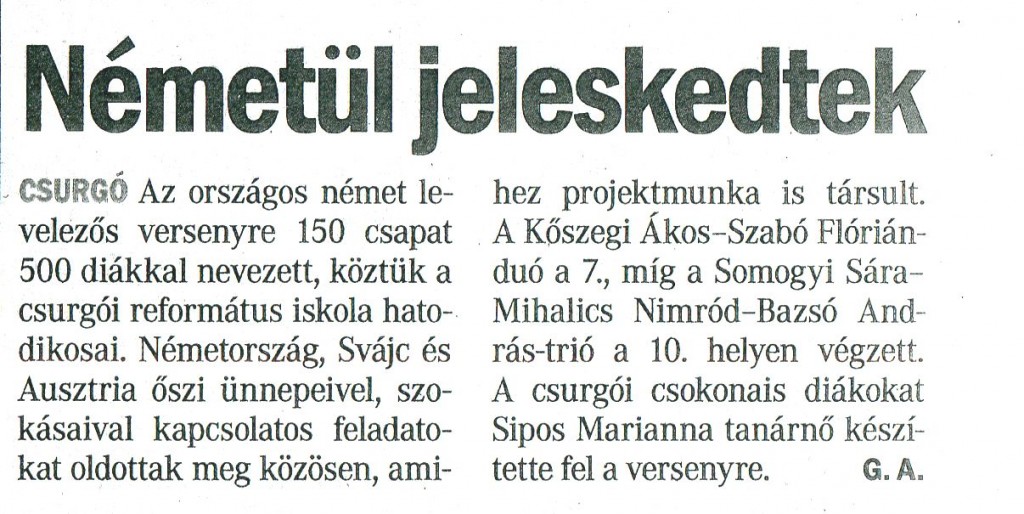 Németül jeleskedtek

CSURGÓ Az országos német levelezős versenyre 150 csapat 500 diákkal nevezett, köztük a csurgói református iskola hatodikosai. Németország, Svájc és Ausztria őszi ünnepeivel, szokásaival kapcsolatos feladatokat oldottak meg közösen, amihez projektmunka is társult. A Kőszegi Ákos–Szabó Flórián-duó a 7., míg a Somogyi Sára–Mihalics Nimród–Bazsó András-trió a 10. helyen végzett. A csurgói csokonais diákokat Sipos Marianna tanárnő készítette fel a versenyre. G. A.